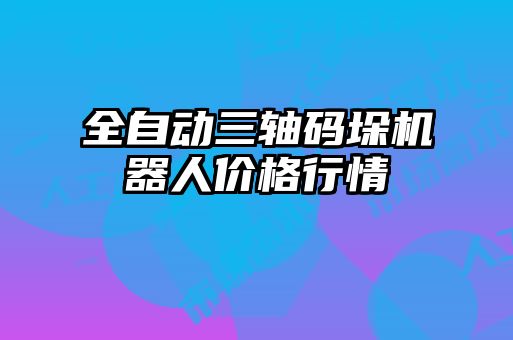 全自动三轴码垛机器人价格行情